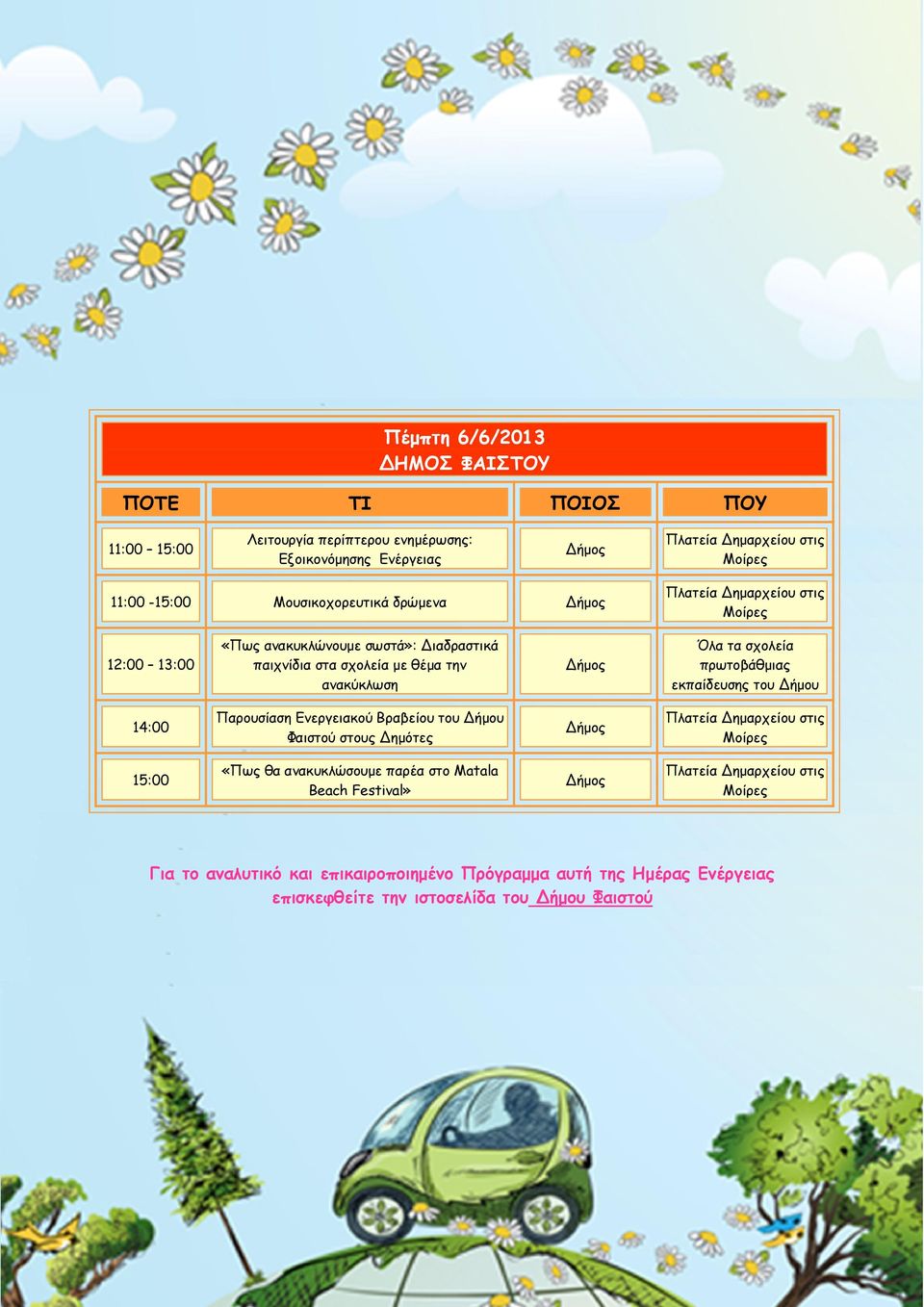 Πέμπτη 6/6/2013
ΔΗΜΟΣ ΦΑΙΣΤΟΥ

| ΠΟΤΕ | ΤΙ | ΠΟΙΟΣ | ΠΟΥ |
|---|---|---|---|
| 11:00 – 15:00 | Λειτουργία περίπτερου ενημέρωσης: Εξοικονόμησης Ενέργειας | Δήμος | Πλατεία Δημαρχείου στις Μοίρες |
| 11:00 -15:00 | Μουσικοχορευτικά δρώμενα | Δήμος | Πλατεία Δημαρχείου στις Μοίρες |
| 12:00 – 13:00 | «Πως ανακυκλώνουμε σωστά»: Διαδραστικά παιχνίδια στα σχολεία με θέμα την ανακύκλωση | Δήμος | Όλα τα σχολεία πρωτοβάθμιας εκπαίδευσης του Δήμου |
| 14:00 | Παρουσίαση Ενεργειακού Βραβείου του Δήμου Φαιστού στους Δημότες | Δήμος | Πλατεία Δημαρχείου στις Μοίρες |
| 15:00 | «Πως θα ανακυκλώσουμε παρέα στο Matala Beach Festival» | Δήμος | Πλατεία Δημαρχείου στις Μοίρες |

Για το αναλυτικό και επικαιροποιημένο Πρόγραμμα αυτή της Ημέρας Ενέργειας επισκεφθείτε την ιστοσελίδα του Δήμου Φαιστού